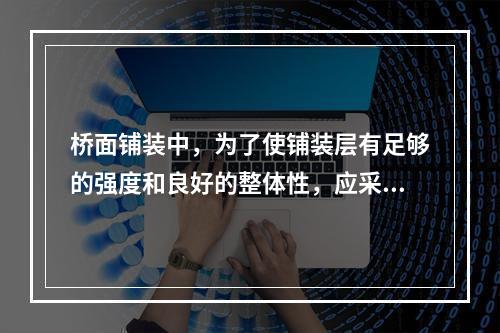 桥面铺装中，为了使铺装层有足够的强度和良好的整体性，应采...